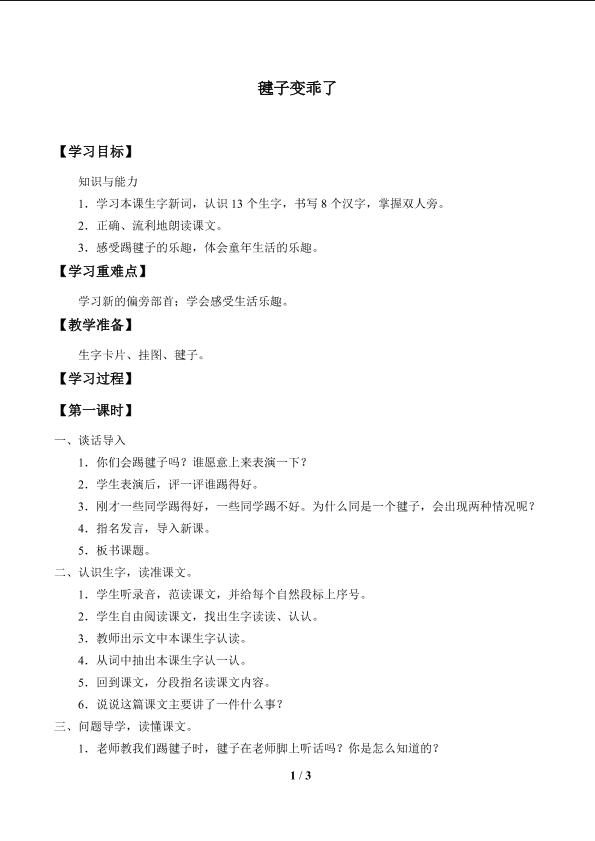 毽子变乖了

【学习目标】

知识与能力

1．学习本课生字新词，认识 13 个生字，书写 8 个汉字，掌握双人旁。

2．正确、流利地朗读课文。

3．感受踢毽子的乐趣，体会童年生活的乐趣。

【学习重难点】

学习新的偏旁部首；学会感受生活乐趣。

【教学准备】

生字卡片、挂图、毽子。

【学习过程】

【第一课时】

一、谈话导入

1．你们会踢毽子吗？谁愿意上来表演一下？

2．学生表演后，评一评谁踢得好。

3．刚才一些同学踢得好，一些同学踢不好。为什么同是一个毽子，会出现两种情况呢？

4．指名发言，导入新课。

5．板书课题。

二、认识生字，读准课文。

1．学生听录音，范读课文，并给每个自然段标上序号。

2．学生自由阅读课文，找出生字读读、认认。

3．教师出示文中本课生字认读。

4．从词中抽出本课生字认一认。

5．回到课文，分段指名读课文内容。

6．说说这篇课文主要讲了一件什么事？

三、问题导学，读懂课文。

1．老师教我们踢毽子时，毽子在老师脚上听话吗？你是怎么知道的？

1 / 3